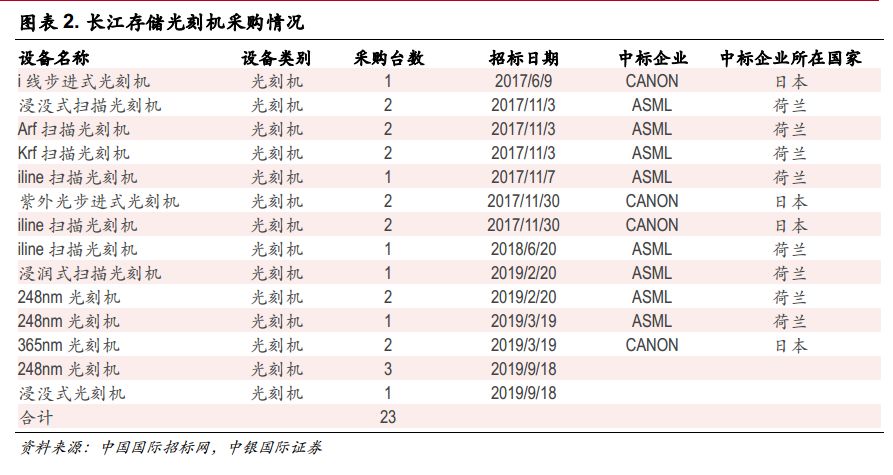 图表 2. 长江存储光刻机采购情况

| 设备名称 | 设备类别 | 采购台数 | 招标日期 | 中标企业 | 中标企业所在国家 |
|---|---|---|---|---|---|
| i 线步进式光刻机 | 光刻机 | 1 | 2017/6/9 | CANON | 日本 |
| 浸没式扫描光刻机 | 光刻机 | 2 | 2017/11/3 | ASML | 荷兰 |
| Arf 扫描光刻机 | 光刻机 | 2 | 2017/11/3 | ASML | 荷兰 |
| Krf 扫描光刻机 | 光刻机 | 2 | 2017/11/3 | ASML | 荷兰 |
| iline 扫描光刻机 | 光刻机 | 1 | 2017/11/7 | ASML | 荷兰 |
| 紫外光步进式光刻机 | 光刻机 | 2 | 2017/11/30 | CANON | 日本 |
| iline 扫描光刻机 | 光刻机 | 2 | 2017/11/30 | CANON | 日本 |
| iline 扫描光刻机 | 光刻机 | 1 | 2018/6/20 | ASML | 荷兰 |
| 浸润式扫描光刻机 | 光刻机 | 1 | 2019/2/20 | ASML | 荷兰 |
| 248nm 光刻机 | 光刻机 | 2 | 2019/2/20 | ASML | 荷兰 |
| 248nm 光刻机 | 光刻机 | 1 | 2019/3/19 | ASML | 荷兰 |
| 365nm 光刻机 | 光刻机 | 2 | 2019/3/19 | CANON | 日本 |
| 248nm 光刻机 | 光刻机 | 3 | 2019/9/18 | | |
| 浸没式光刻机 | 光刻机 | 1 | 2019/9/18 | | |
| 合计 | | 23 | | | |

资料来源：中国国际招标网，中银国际证券